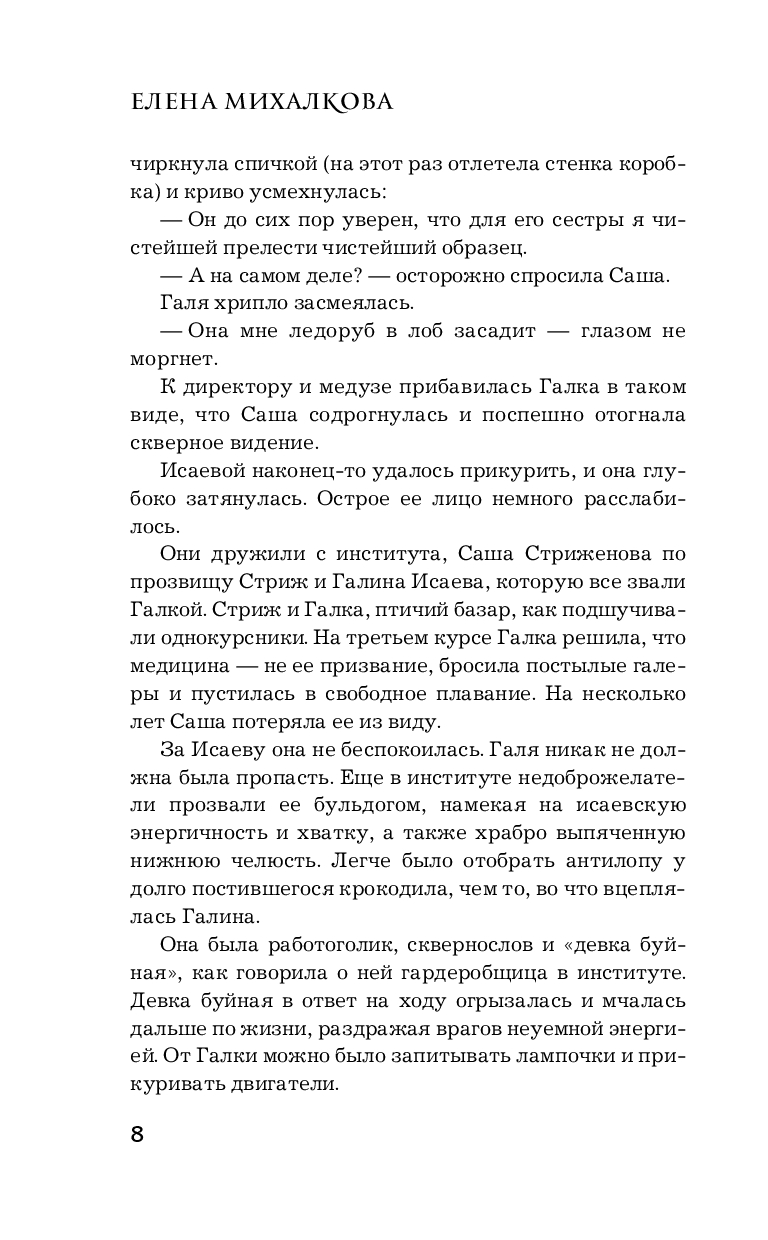 ЕЛЕНА МИХАЛКОВА

чиркнула спичкой (на этот раз отлетела стенка коробка) и криво усмехнулась:

— Он до сих пор уверен, что для его сестры я чистейшей прелести чистейший образец.

— А на самом деле? — осторожно спросила Саша.

Галя хрипло засмеялась.

— Она мне ледоруб в лоб засадит — глазом не моргнет.

К директору и медузе прибавилась Галка в таком виде, что Саша содрогнулась и поспешно отогнала скверное видение.

Исаевой наконец-то удалось прикурить, и она глубоко затянулась. Острое ее лицо немного расслабилось.

Они дружили с института, Саша Стриженова по прозвищу Стриж и Галина Исаева, которую все звали Галкой. Стриж и Галка, птичий базар, как подшучивали однокурсники. На третьем курсе Галка решила, что медицина — не ее призвание, бросила постылые галеры и пустилась в свободное плавание. На несколько лет Саша потеряла ее из виду.

За Исаеву она не беспокоилась. Галя никак не должна была пропасть. Еще в институте недоброжелатели прозвали ее бульдогом, намекая на исаевскую энергичность и хватку, а также храбро выпяченную нижнюю челюсть. Легче было отобрать антилопу у долго постившегося крокодила, чем то, во что вцеплялась Галина.

Она была работоголик, сквернослов и «девка буйная», как говорила о ней гардеробщица в институте. Девка буйная в ответ на ходу огрызалась и мчалась дальше по жизни, раздражая врагов неуемной энергией. От Галки можно было запитывать лампочки и прикуривать двигатели.

8